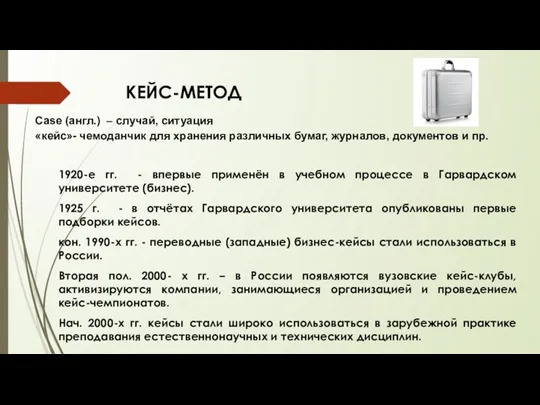 КЕЙС-МЕТОД

Case (англ.) – случай, ситуация
«кейс»- чемоданчик для хранения различных бумаг, журналов, документов и пр.

1920-е гг. - впервые применён в учебном процессе в Гарвардском университете (бизнес).

1925 г. - в отчётах Гарвардского университета опубликованы первые подборки кейсов.

кон. 1990-х гг. - переводные (западные) бизнес-кейсы стали использоваться в России.

Вторая пол. 2000- х гг. – в России появляются вузовские кейс-клубы, активизируются компании, занимающиеся организацией и проведением кейс-чемпионатов.

Нач. 2000-х гг. кейсы стали широко использоваться в зарубежной практике преподавания естественнонаучных и технических дисциплин.